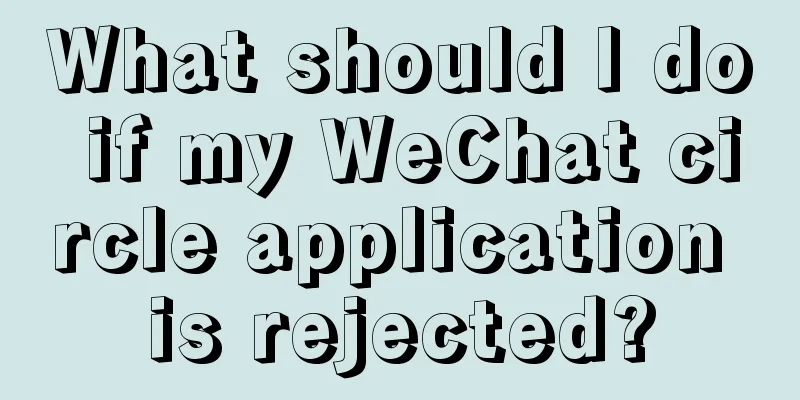 What should I do if my WeChat circle application is rejected?